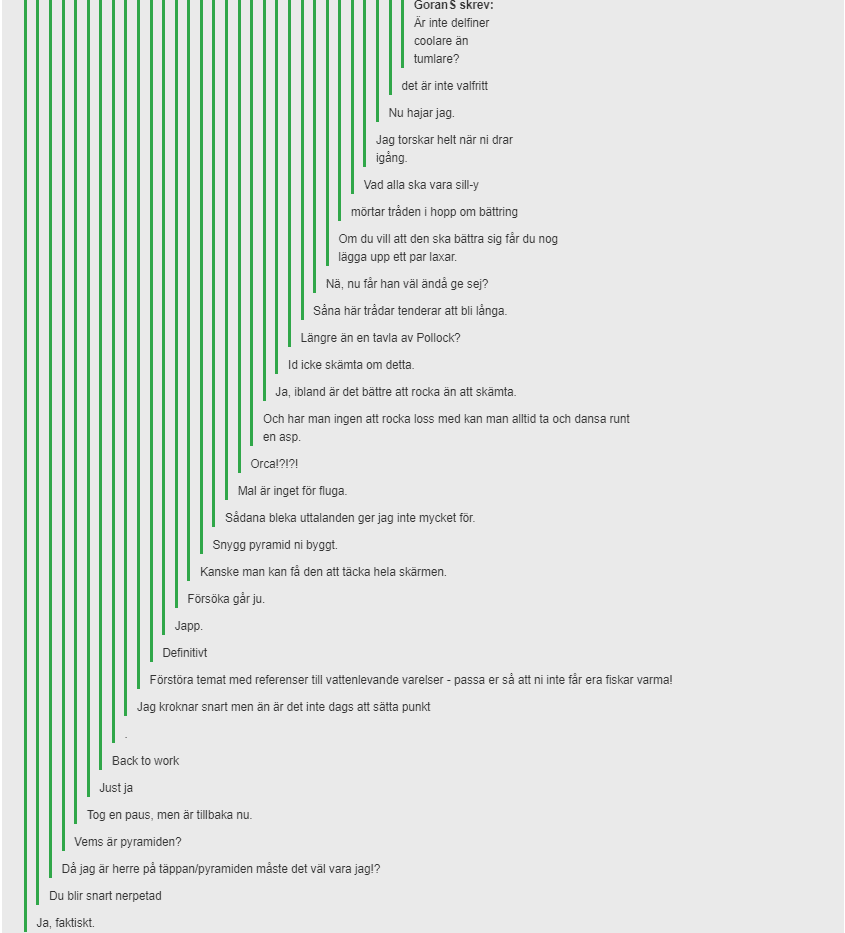 GoranS skrev:
Är inte delfiner coolare än tumlare?

det är inte valfritt

Nu hajar jag.

Jag torskar helt när ni drar igång.

Vad alla ska vara sill-y

mörtar tråden i hopp om bättring

Om du vill att den ska bättra sig får du nog lägga upp ett par laxar.

Nä, nu får han väl ändå ge sej?

Såna här trådar tenderar att bli långa.

Längre än en tavla av Pollock?

Id icke skämta om detta.

Ja, ibland är det bättre att rocka än att skämta.

Och har man ingen att rocka loss med kan man alltid ta och dansa runt en asp.

Orca!?!?!

Mal är inget för fluga.

Sådana bleka uttalanden ger jag inte mycket för.

Snygg pyramid ni byggt.

Kanske man kan få den att täcka hela skärmen.

Försöka går ju.

Japp.

Definitivt

Förstöra temat med referenser till vattenlevande varelser - passa er så att ni inte får era fiskar varma!

Jag kroknar snart men än är det inte dags att sätta punkt

.

Back to work

Just ja

Tog en paus, men är tillbaka nu.

Vems är pyramiden?

Då jag är herre på täppan/pyramiden måste det väl vara jag!?

Du blir snart nerpetad

Ja, faktiskt.